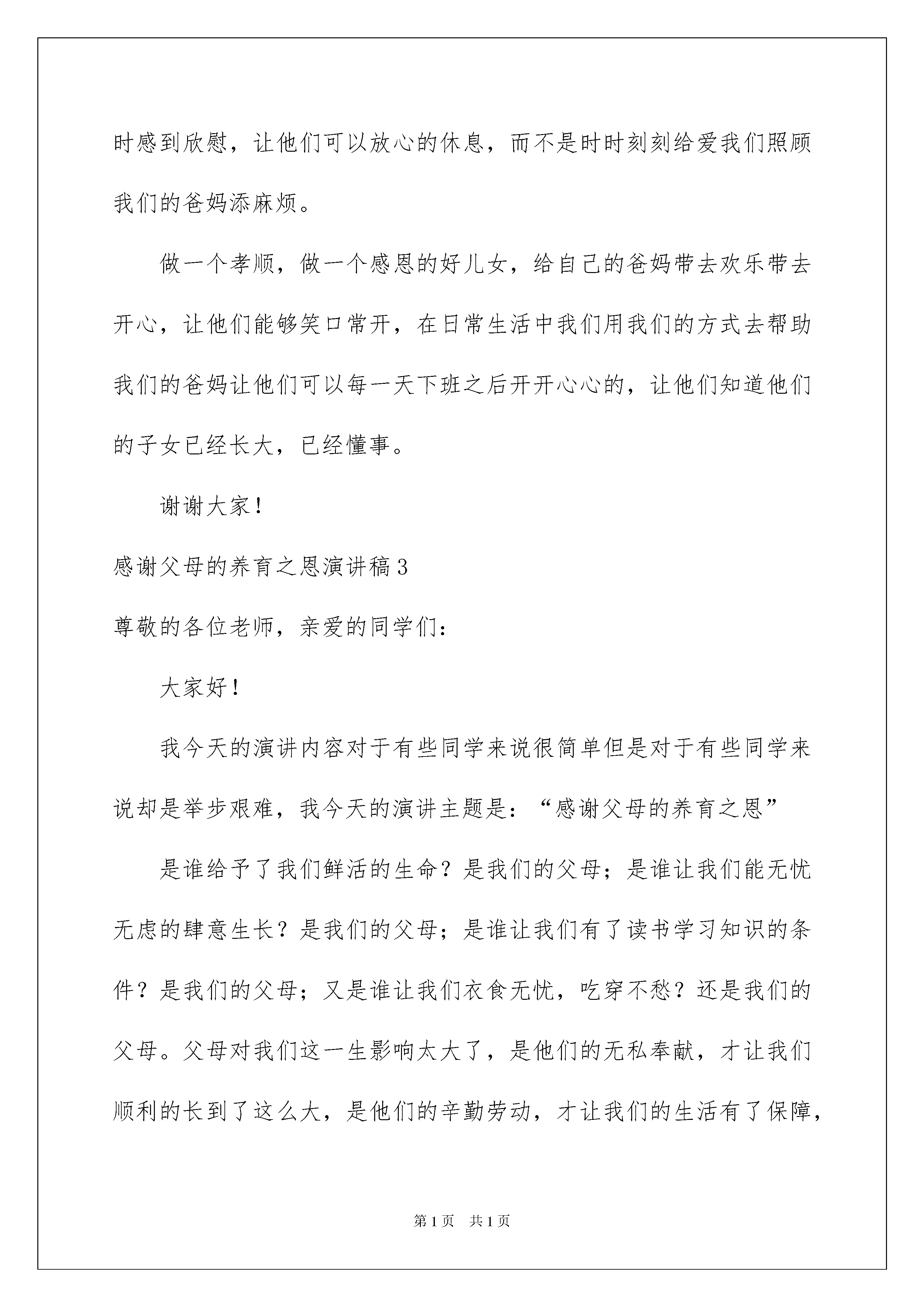 时感到欣慰，让他们可以放心的休息，而不是时时刻刻给爱我们照顾我们的爸妈添麻烦。

做一个孝顺，做一个感恩的好儿女，给自己的爸妈带去欢乐带去开心，让他们能够笑口常开，在日常生活中我们用我们的方式去帮助我们的爸妈让他们可以每一天下班之后开开心心的，让他们知道他们的子女已经长大，已经懂事。

谢谢大家！

感谢父母的养育之恩演讲稿3

尊敬的各位老师，亲爱的同学们：

大家好！

我今天的演讲内容对于有些同学来说很简单但是对于有些同学来说却是举步艰难，我今天的演讲主题是：“感谢父母的养育之恩”

是谁给予了我们鲜活的生命？是我们的父母；是谁让我们能无忧无虑的肆意生长？是我们的父母；是谁让我们有了读书学习知识的条件？是我们的父母；又是谁让我们衣食无忧，吃穿不愁？还是我们的父母。父母对我们这一生影响太大了，是他们的无私奉献，才让我们顺利的长到了这么大，是他们的辛勤劳动，才让我们的生活有了保障，

第1页 共1页